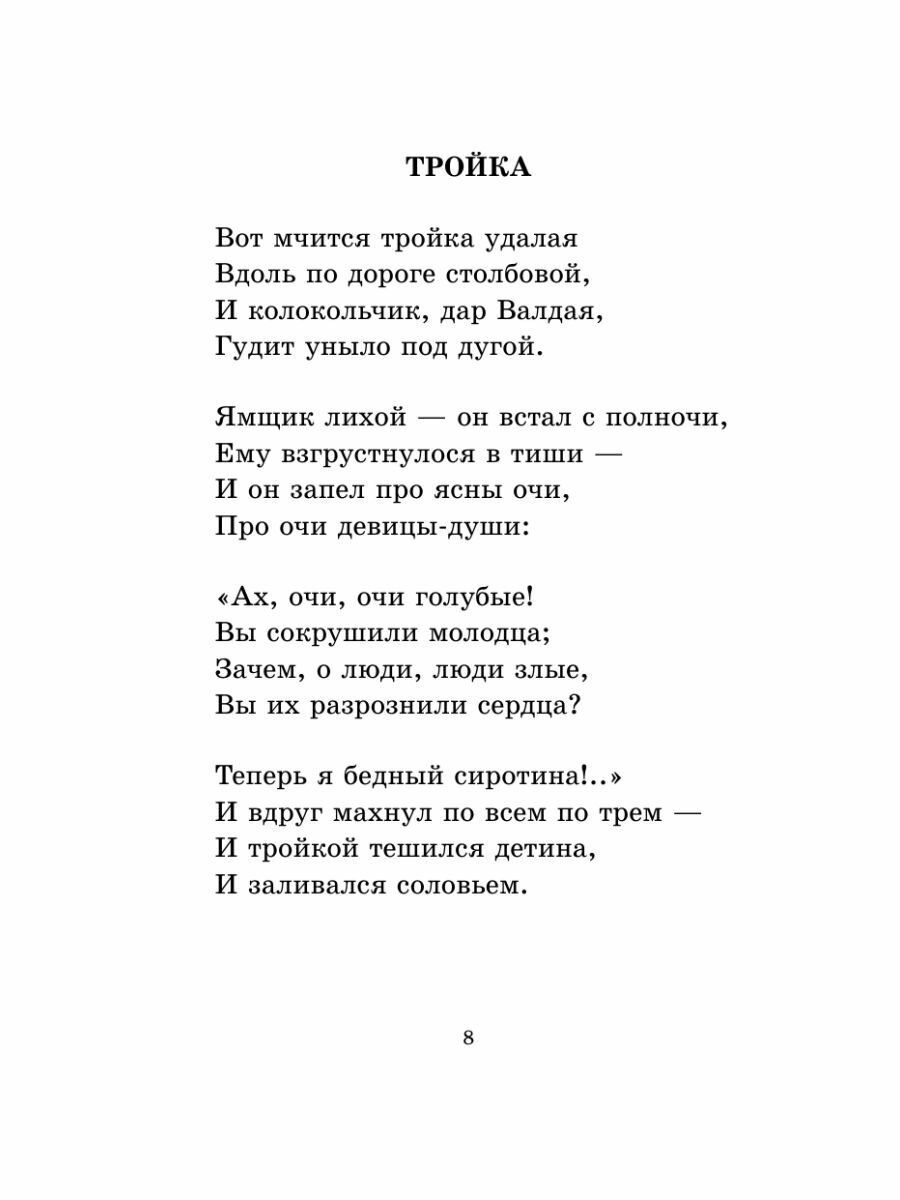 ТРОЙКА

Вот мчится тройка удалая
Вдоль по дороге столбовой,
И колокольчик, дар Валдая,
Гудит уныло под дугой.

Ямщик лихой — он встал с полночи,
Ему взгрустнулося в тиши —
И он запел про ясны очи,
Про очи девицы-души:

«Ах, очи, очи голубые!
Вы сокрушили молодца;
Зачем, о люди, люди злые,
Вы их разрознили сердца?

Теперь я бедный сиротина!..»
И вдруг махнул по всем по трем —
И тройкой тешился детина,
И заливался соловьем.

8